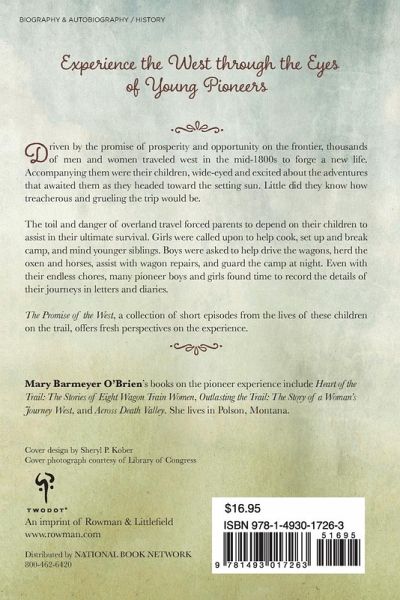 BIOGRAPHY & AUTOBIOGRAPHY / HISTORY

Experience the West through the Eyes of Young Pioneers

Driven by the promise of prosperity and opportunity on the frontier, thousands of men and women traveled west in the mid-1800s to forge a new life. Accompanying them were their children, wide-eyed and excited about the adventures that awaited them as they headed toward the setting sun. Little did they know how treacherous and grueling the trip would be.

The toil and danger of overland travel forced parents to depend on their children to assist in their ultimate survival. Girls were called upon to help cook, set up and break camp, and mind younger siblings. Boys were asked to help drive the wagons, herd the oxen and horses, assist with wagon repairs, and guard the camp at night. Even with their endless chores, many pioneer boys and girls found time to record the details of their journeys in letters and diaries.

The Promise of the West, a collection of short episodes from the lives of these children on the trail, offers fresh perspectives on the experience.

Mary Barmeyer O'Brien's books on the pioneer experience include Heart of the Trail: The Stories of Eight Wagon Train Women, Outlasting the Trail: The Story of a Woman's Journey West, and Across Death Valley. She lives in Polson, Montana.

Cover design by Sheryl P. Kober
Cover photograph courtesy of Library of Congress

TWODOT®
An imprint of Rowman & Littlefield
www.rowman.com

Distributed by NATIONAL BOOK NETWORK
800-462-6420

$16.95
ISBN 978-1-4930-1726-3
51695
9 781493 017263